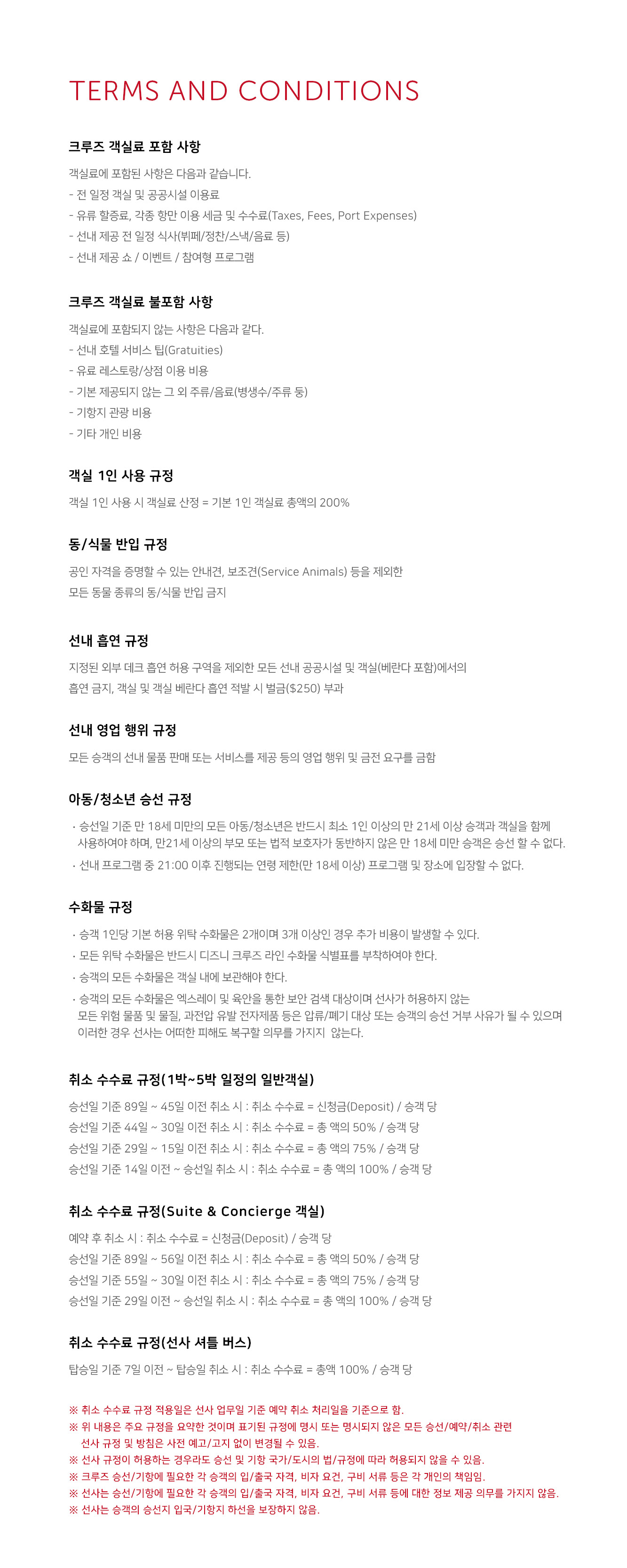 TERMS AND CONDITIONS

크루즈 객실료 포함 사항

객실료에 포함된 사항은 다음과 같습니다.
- 전 일정 객실 및 공공시설 이용료
- 유류 할증료, 각종 항만 이용 세금 및 수수료(Taxes, Fees, Port Expenses)
- 선내 제공 전 일정 식사(뷔페/정찬/스낵/음료 등)
- 선내 제공 쇼 / 이벤트 / 참여형 프로그램

크루즈 객실료 불포함 사항

객실료에 포함되지 않는 사항은 다음과 같다.
- 선내 호텔 서비스 팁(Gratuities)
- 유료 레스토랑/상점 이용 비용
- 기본 제공되지 않는 그 외 주류/음료(병생수/주류 등)
- 기항지 관광 비용
- 기타 개인 비용

객실 1인 사용 규정

객실 1인 사용 시 객실료 산정 = 기본 1인 객실료 총액의 200%

동/식물 반입 규정

공인 자격을 증명할 수 있는 안내견, 보조견(Service Animals) 등을 제외한 모든 동물 종류의 동/식물 반입 금지

선내 흡연 규정

지정된 외부 데크 흡연 허용 구역을 제외한 모든 선내 공공시설 및 객실(베란다 포함)에서의 흡연 금지, 객실 및 객실 베란다 흡연 적발 시 벌금($250) 부과

선내 영업 행위 규정

모든 승객의 선내 물품 판매 또는 서비스를 제공 등의 영업 행위 및 금전 요구를 금함

아동/청소년 승선 규정

· 승선일 기준 만 18세 미만의 모든 아동/청소년은 반드시 최소 1인 이상의 만 21세 이상 승객과 객실을 함께 사용하여야 하며, 만21세 이상의 부모 또는 법적 보호자가 동반하지 않은 만 18세 미만 승객은 승선 할 수 없다.
· 선내 프로그램 중 21:00 이후 진행되는 연령 제한(만 18세 이상) 프로그램 및 장소에 입장할 수 없다.

수화물 규정

· 승객 1인당 기본 허용 위탁 수화물은 2개이며 3개 이상인 경우 추가 비용이 발생할 수 있다.
· 모든 위탁 수화물은 반드시 디즈니 크루즈 라인 수화물 식별표를 부착하여야 한다.
· 승객의 모든 수화물은 객실 내에 보관해야 한다.
· 승객의 모든 수화물은 엑스레이 및 육안을 통한 보안 검색 대상이며 선사가 허용하지 않는 모든 위험 물품 및 물질, 과전압 유발 전자제품 등은 압류/폐기 대상 또는 승객의 승선 거부 사유가 될 수 있으며 이러한 경우 선사는 어떠한 피해도 복구할 의무를 가지지 않는다.

취소 수수료 규정(1박~5박 일정의 일반객실)

승선일 기준 89일 ~ 45일 이전 취소 시 : 취소 수수료 = 신청금(Deposit) / 승객 당
승선일 기준 44일 ~ 30일 이전 취소 시 : 취소 수수료 = 총 액의 50% / 승객 당
승선일 기준 29일 ~ 15일 이전 취소 시 : 취소 수수료 = 총 액의 75% / 승객 당
승선일 기준 14일 이전 ~ 승선일 취소 시 : 취소 수수료 = 총 액의 100% / 승객 당

취소 수수료 규정(Suite & Concierge 객실)

예약 후 취소 시 : 취소 수수료 = 신청금(Deposit) / 승객 당
승선일 기준 89일 ~ 56일 이전 취소 시 : 취소 수수료 = 총 액의 50% / 승객 당
승선일 기준 55일 ~ 30일 이전 취소 시 : 취소 수수료 = 총 액의 75% / 승객 당
승선일 기준 29일 이전 ~ 승선일 취소 시 : 취소 수수료 = 총 액의 100% / 승객 당

취소 수수료 규정(선사 셔틀 버스)

탑승일 기준 7일 이전 ~ 탑승일 취소 시 : 취소 수수료 = 총액 100% / 승객 당

※ 취소 수수료 규정 적용일은 선사 업무일 기준 예약 취소 처리일을 기준으로 함.
※ 위 내용은 주요 규정을 요약한 것이며 표기된 규정에 명시 또는 명시되지 않은 모든 승선/예약/취소 관련 선사 규정 및 방침은 사전 예고/고지 없이 변경될 수 있음.
※ 선사 규정이 허용하는 경우라도 승선 및 기항 국가/도시의 법/규정에 따라 허용되지 않을 수 있음.
※ 크루즈 승선/기항에 필요한 각 승객의 입/출국 자격, 비자 요건, 구비 서류 등은 각 개인의 책임임.
※ 선사는 승선/기항에 필요한 각 승객의 입/출국 자격, 비자 요건, 구비 서류 등에 대한 정보 제공 의무를 가지지 않음.
※ 선사는 승객의 승선지 입국/기항지 하선을 보장하지 않음.